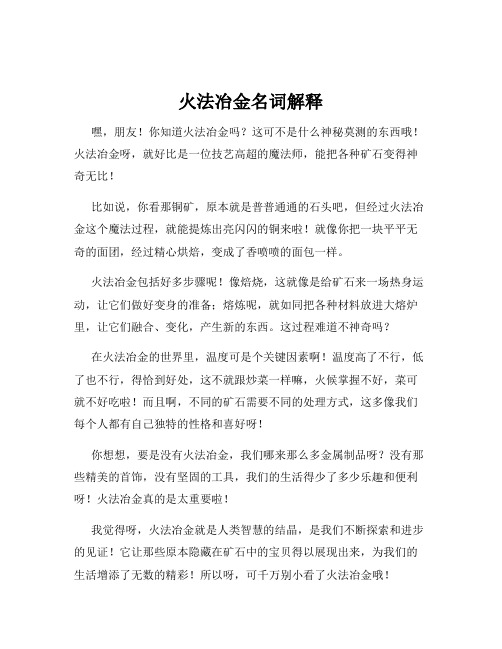 火法冶金名词解释

嘿，朋友！你知道火法冶金吗？这可不是什么神秘莫测的东西哦！火法冶金呀，就好比是一位技艺高超的魔法师，能把各种矿石变得神奇无比！

比如说，你看那铜矿，原本就是普普通通的石头吧，但经过火法冶金这个魔法过程，就能提炼出亮闪闪的铜来啦！就像你把一块平平无奇的面团，经过精心烘焙，变成了香喷喷的面包一样。

火法冶金包括好多步骤呢！像焙烧，这就像是给矿石来一场热身运动，让它们做好变身的准备；熔炼呢，就如同把各种材料放进大熔炉里，让它们融合、变化，产生新的东西。这过程难道不神奇吗？

在火法冶金的世界里，温度可是个关键因素啊！温度高了不行，低了也不行，得恰到好处，这不就跟炒菜一样嘛，火候掌握不好，菜可就不好吃啦！而且啊，不同的矿石需要不同的处理方式，这多像我们每个人都有自己独特的性格和喜好呀！

你想想，要是没有火法冶金，我们哪来那么多金属制品呀？没有那些精美的首饰，没有坚固的工具，我们的生活得少了多少乐趣和便利呀！火法冶金真的是太重要啦！

我觉得呀，火法冶金就是人类智慧的结晶，是我们不断探索和进步的见证！它让那些原本隐藏在矿石中的宝贝得以展现出来，为我们的生活增添了无数的精彩！所以呀，可千万别小看了火法冶金哦！